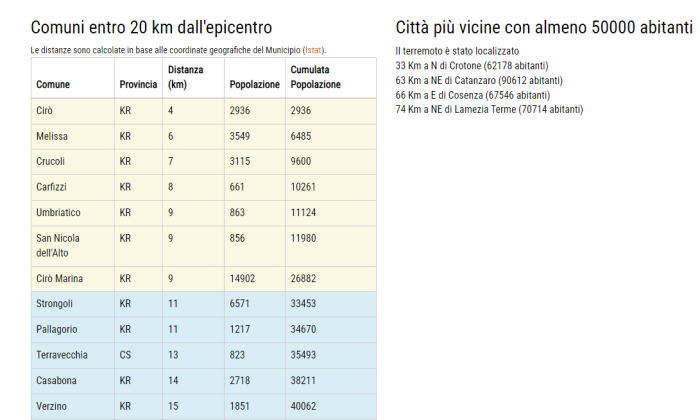 Comuni entro 20 km dall'epicentro

Le distanze sono calcolate in base alle coordinate geografiche del Municipio (Istat).

| Comune | Provincia | Distanza (km) | Popolazione | Cumulata Popolazione |
|---|---|---|---|---|
| Cirò | KR | 4 | 2936 | 2936 |
| Melissa | KR | 6 | 3549 | 6485 |
| Crucoli | KR | 7 | 3115 | 9600 |
| Carfizzi | KR | 8 | 661 | 10261 |
| Umbriatico | KR | 9 | 863 | 11124 |
| San Nicola dell'Alto | KR | 9 | 856 | 11980 |
| Cirò Marina | KR | 9 | 14902 | 26882 |
| Strongoli | KR | 11 | 6571 | 33453 |
| Pallagorio | KR | 11 | 1217 | 34670 |
| Terravecchia | CS | 13 | 823 | 35493 |
| Casabona | KR | 14 | 2718 | 38211 |
| Verzino | KR | 15 | 1851 | 40062 |

Città più vicine con almeno 50000 abitanti

Il terremoto è stato localizzato
33 Km a N di Crotone (62178 abitanti)
63 Km a NE di Catanzaro (90612 abitanti)
66 Km a E di Cosenza (67546 abitanti)
74 Km a NE di Lamezia Terme (70714 abitanti)